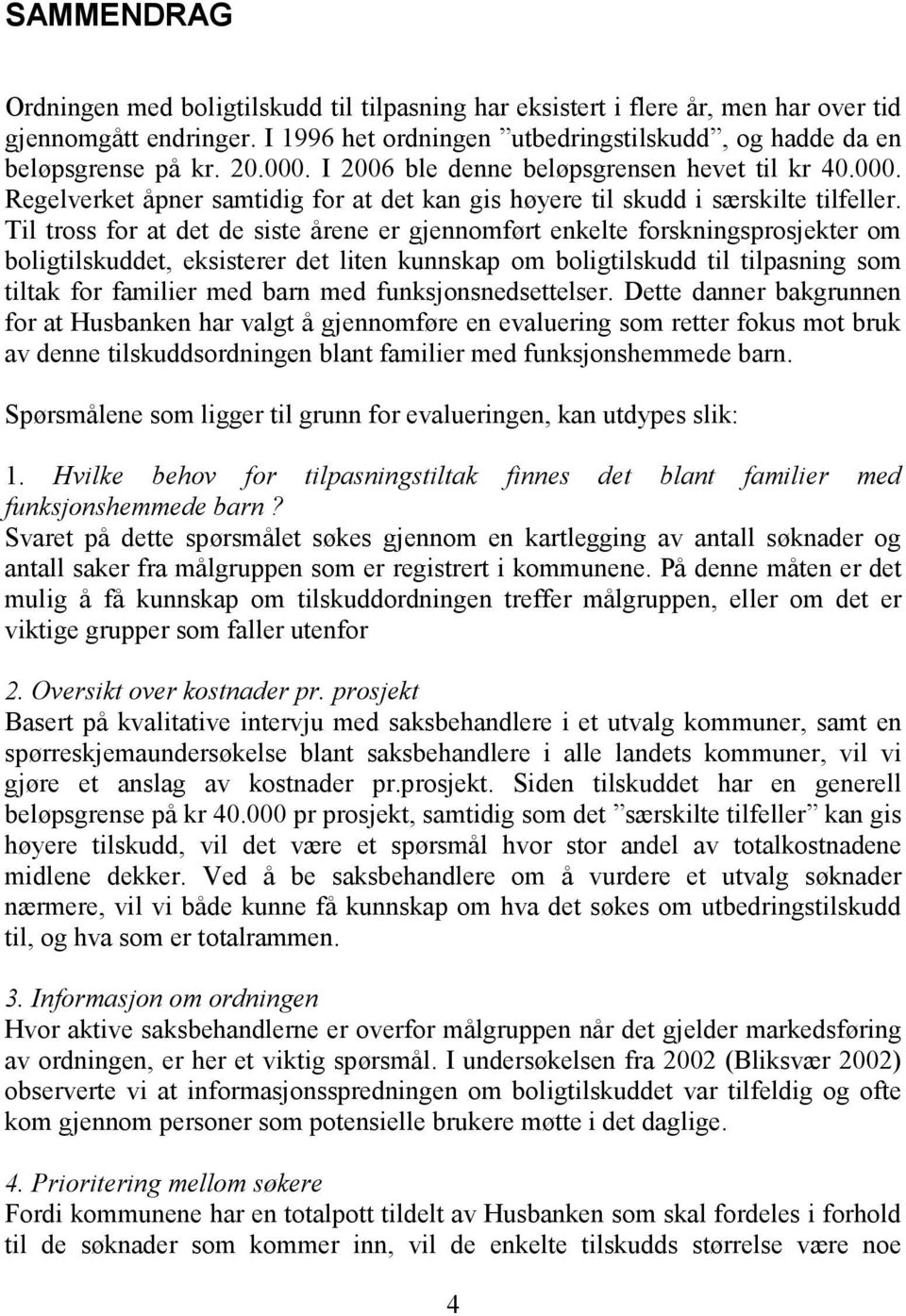 SAMMENDRAG

Ordningen med boligtilskudd til tilpasning har eksistert i flere år, men har over tid gjennomgått endringer. I 1996 het ordningen ”utbedringstilskudd”, og hadde da en beløpsgrense på kr. 20.000. I 2006 ble denne beløpsgrensen hevet til kr 40.000. Regelverket åpner samtidig for at det kan gis høyere til skudd i særskilte tilfeller. Til tross for at det de siste årene er gjennomført enkelte forskningsprosjekter om boligtilskuddet, eksisterer det liten kunnskap om boligtilskudd til tilpasning som tiltak for familier med barn med funksjonsnedsettelser. Dette danner bakgrunnen for at Husbanken har valgt å gjennomføre en evaluering som retter fokus mot bruk av denne tilskuddsordningen blant familier med funksjonshemmede barn.

Spørsmålene som ligger til grunn for evalueringen, kan utdypes slik:

1. Hvilke behov for tilpasningstiltak finnes det blant familier med funksjonshemmede barn?
Svaret på dette spørsmålet søkes gjennom en kartlegging av antall søknader og antall saker fra målgruppen som er registrert i kommunene. På denne måten er det mulig å få kunnskap om tilskuddordningen treffer målgruppen, eller om det er viktige grupper som faller utenfor

2. Oversikt over kostnader pr. prosjekt
Basert på kvalitative intervju med saksbehandlere i et utvalg kommuner, samt en spørreskjemaundersøkelse blant saksbehandlere i alle landets kommuner, vil vi gjøre et anslag av kostnader pr.prosjekt. Siden tilskuddet har en generell beløpsgrense på kr 40.000 pr prosjekt, samtidig som det ”særskilte tilfeller” kan gis høyere tilskudd, vil det være et spørsmål hvor stor andel av totalkostnadene midlene dekker. Ved å be saksbehandlere om å vurdere et utvalg søknader nærmere, vil vi både kunne få kunnskap om hva det søkes om utbedringstilskudd til, og hva som er totalrammen.

3. Informasjon om ordningen
Hvor aktive saksbehandlerne er overfor målgruppen når det gjelder markedsføring av ordningen, er her et viktig spørsmål. I undersøkelsen fra 2002 (Bliksvær 2002) observerte vi at informasjonsspredningen om boligtilskuddet var tilfeldig og ofte kom gjennom personer som potensielle brukere møtte i det daglige.

4. Prioritering mellom søkere
Fordi kommunene har en totalpott tildelt av Husbanken som skal fordeles i forhold til de søknader som kommer inn, vil de enkelte tilskudds størrelse være noe

4